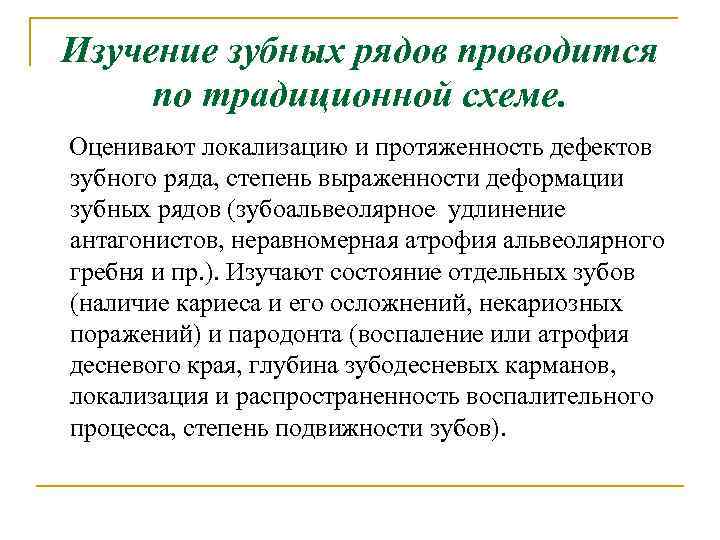 Изучение зубных рядов проводится по традиционной схеме.

Оценивают локализацию и протяженность дефектов зубного ряда, степень выраженности деформации зубных рядов (зубоальвеолярное  удлинение антагонистов, неравномерная атрофия альвеолярного гребня и пр.). Изучают состояние отдельных зубов (наличие кариеса и его осложнений, некариозных поражений) и пародонта (воспаление или атрофия десневого края, глубина зубодесневых карманов, локализация и распространенность воспалительного процесса, степень подвижности зубов).